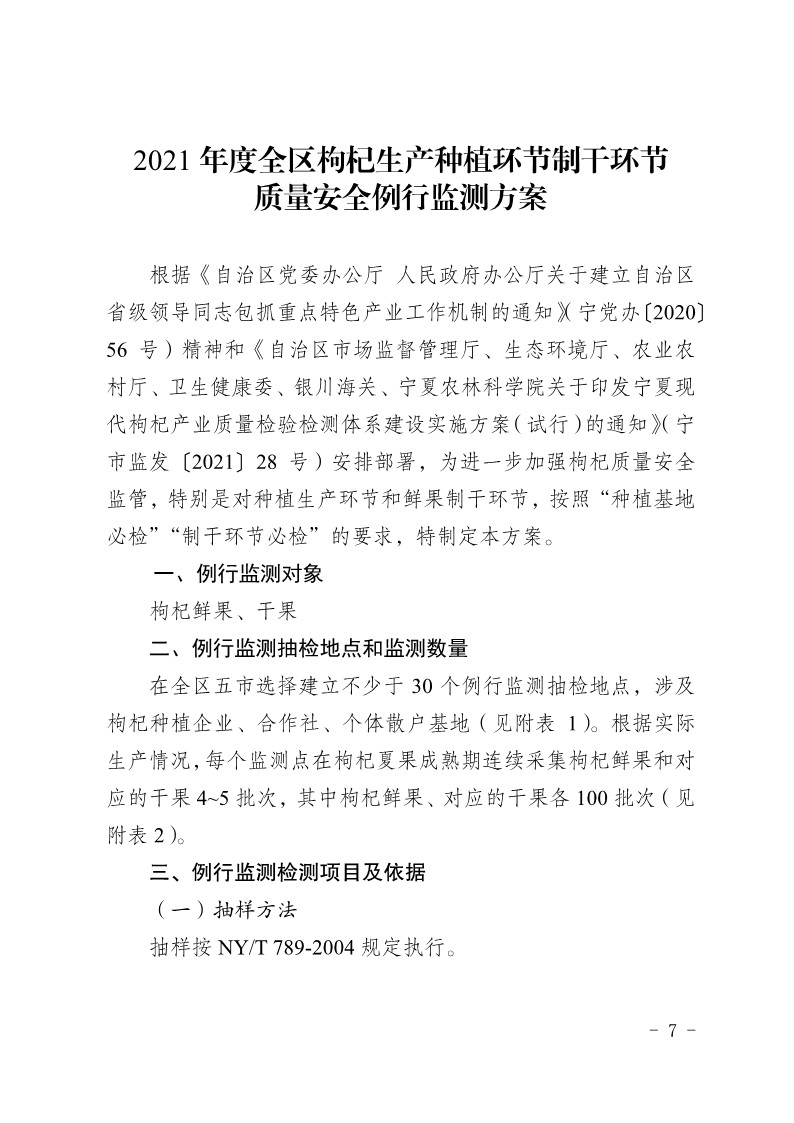 2021 年度全区枸杞生产种植环节制干环节质量安全例行监测方案

根据《自治区党委办公厅 人民政府办公厅关于建立自治区省级领导同志包抓重点特色产业工作机制的通知》（宁党办〔2020〕56 号）精神和《自治区市场监督管理厅、生态环境厅、农业农村厅、卫生健康委、银川海关、宁夏农林科学院关于印发宁夏现代枸杞产业质量检验检测体系建设实施方案（试行）的通知》（宁市监发〔2021〕28 号）安排部署，为进一步加强枸杞质量安全监管，特别是对种植生产环节和鲜果制干环节，按照“种植基地必检”“制干环节必检”的要求，特制定本方案。

一、例行监测对象

枸杞鲜果、干果

二、例行监测抽检地点和监测数量

在全区五市选择建立不少于 30 个例行监测抽检地点，涉及枸杞种植企业、合作社、个体散户基地（见附表 1）。根据实际生产情况，每个监测点在枸杞夏果成熟期连续采集枸杞鲜果和对应的干果 4~5 批次，其中枸杞鲜果、对应的干果各 100 批次（见附表 2）。

三、例行监测检测项目及依据

（一）抽样方法

抽样按 NY/T 789-2004 规定执行。

- 7 -